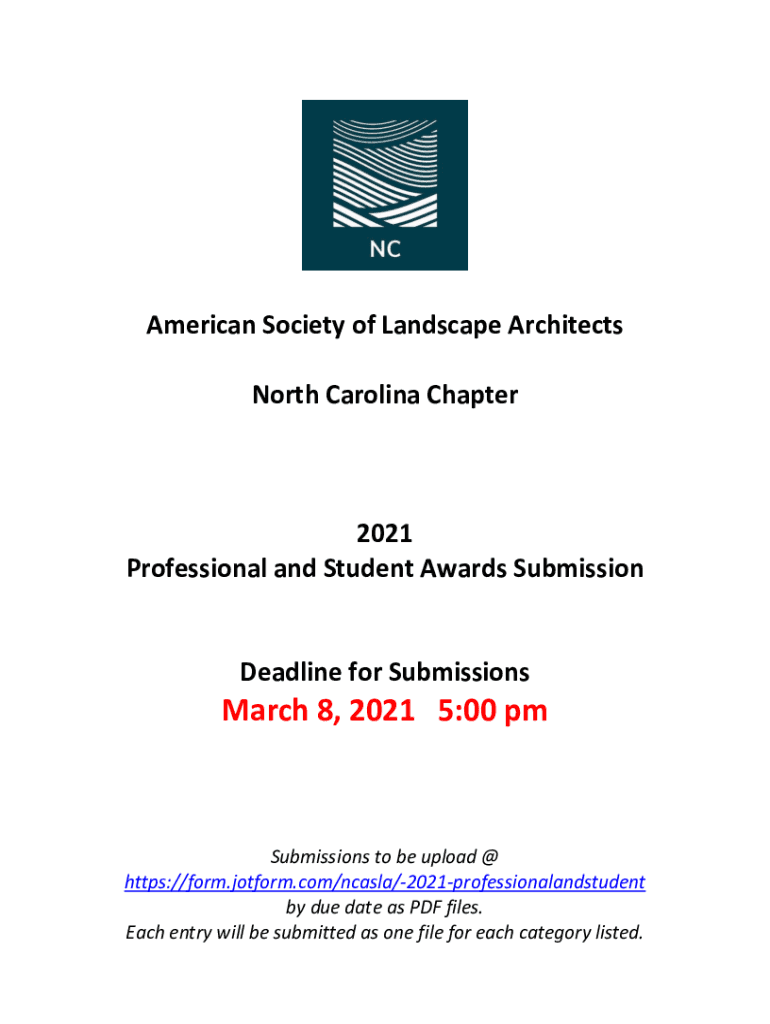 NC

American Society of Landscape Architects

North Carolina Chapter

2021
Professional and Student Awards Submission

Deadline for Submissions
March 8, 2021 5:00 pm

Submissions to be upload @
https://form.jotform.com/ncasla/-2021-professionalandstudent
by due date as PDF files.
Each entry will be submitted as one file for each category listed.